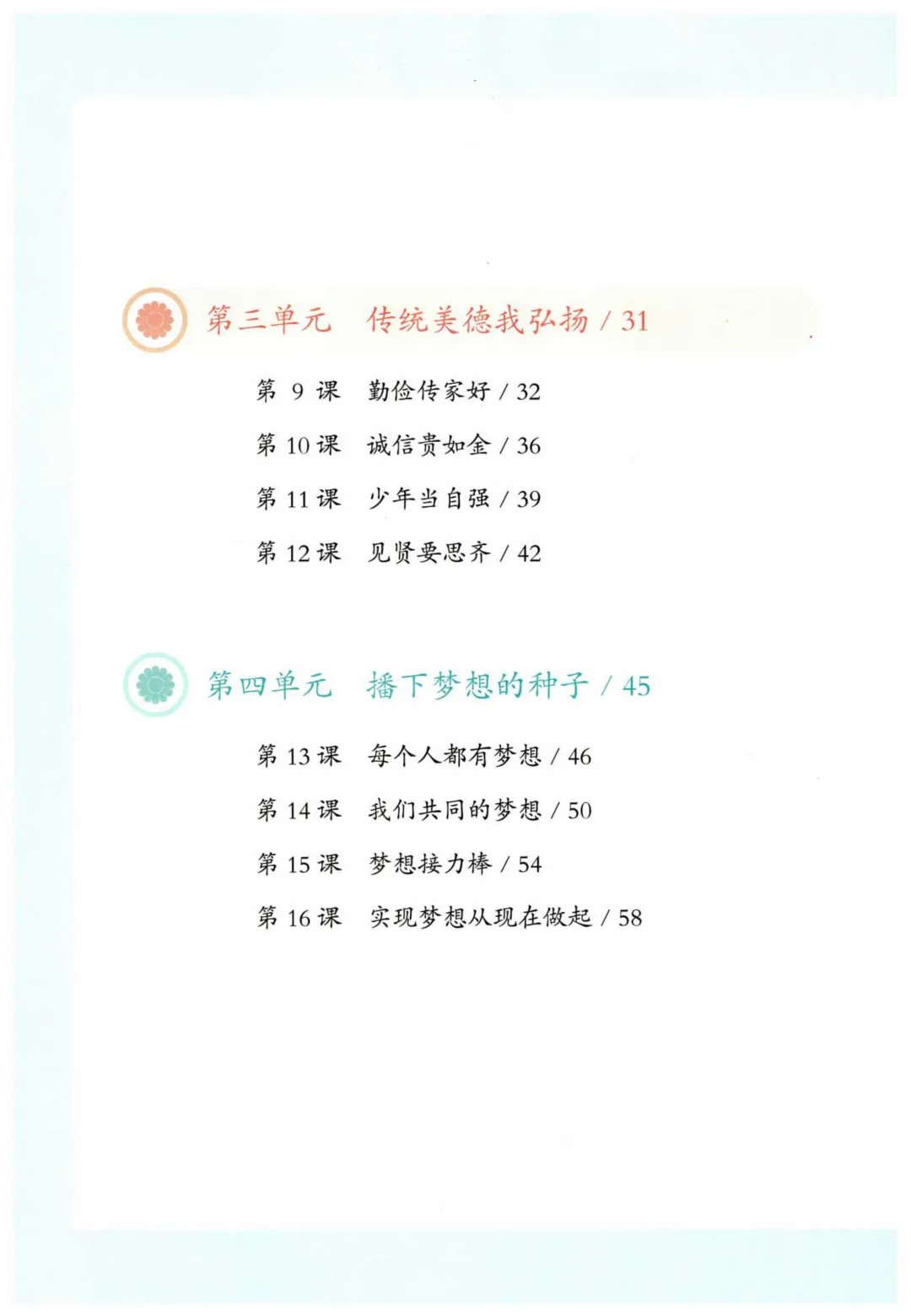 第三单元 传统美德我弘扬 / 31

第9课 勤俭传家好 / 32

第10课 诚信贵如金 / 36

第11课 少年当自强 / 39

第12课 见贤要思齐 / 42

第四单元 播下梦想的种子 / 45

第13课 每个人都有梦想 / 46

第14课 我们共同的梦想 / 50

第15课 梦想接力棒 / 54

第16课 实现梦想从现在做起 / 58